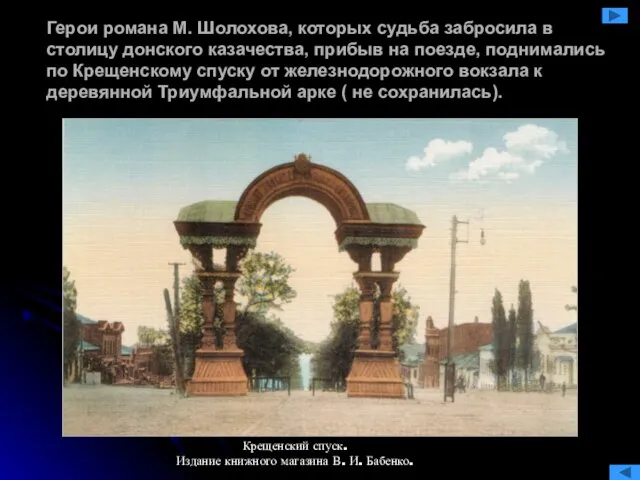 Герои романа М. Шолохова, которых судьба забросила в столицу донского казачества, прибыв на поезде, поднимались по Крещенскому спуску от железнодорожного вокзала к деревянной Триумфальной арке ( не сохранилась).

Крещенский спуск.
Издание книжного магазина В. И. Бабенко.